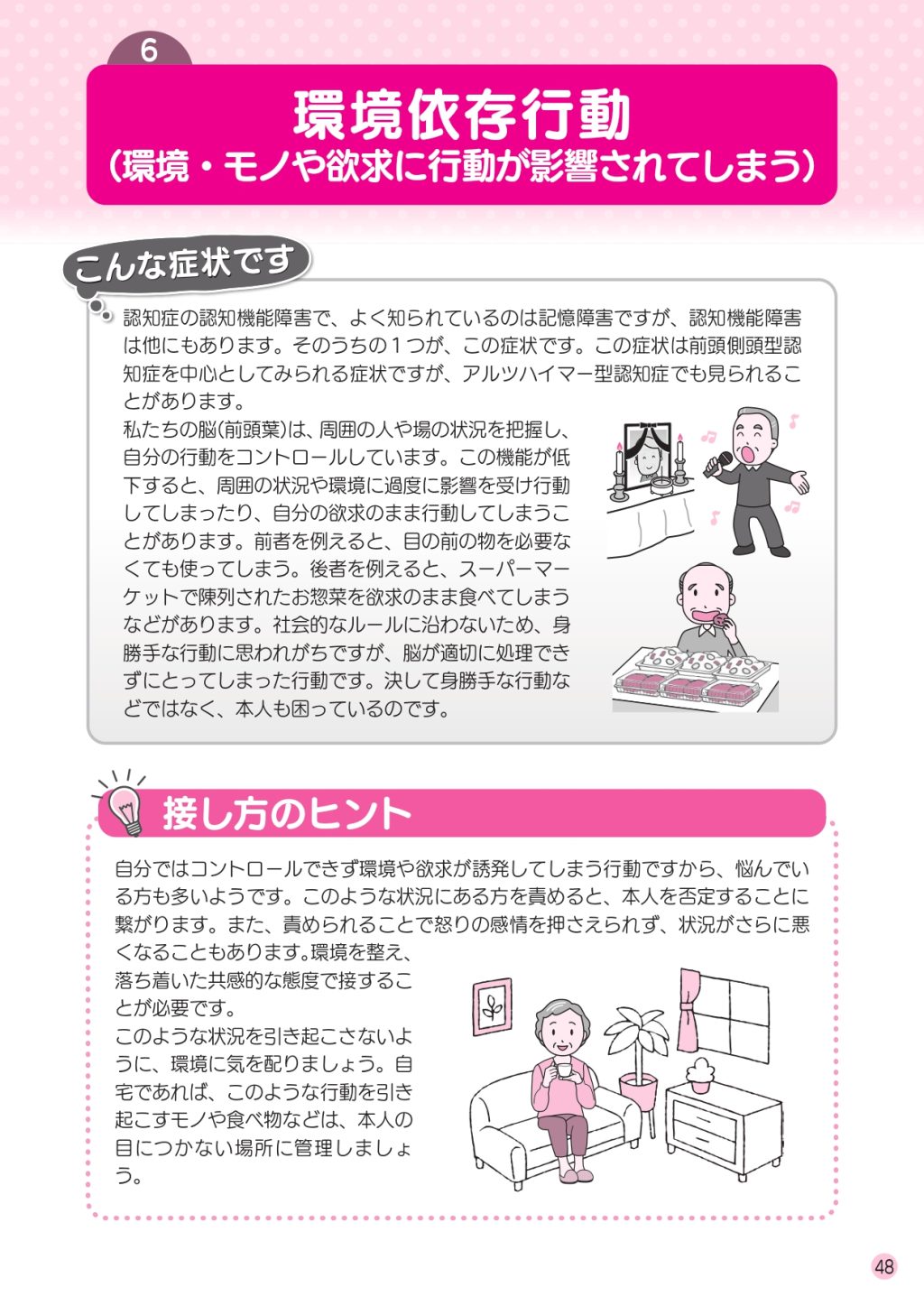 6

環境依存行動
（環境・モノや欲求に行動が影響されてしまう）

こんな症状です

認知症の認知機能障害で、よく知られているのは記憶障害ですが、認知機能障害は他にもあります。そのうちの１つが、この症状です。この症状は前頭側頭型認知症を中心としてみられる症状ですが、アルツハイマー型認知症でも見られることがあります。

私たちの脳(前頭葉)は、周囲の人や場の状況を把握し、自分の行動をコントロールしています。この機能が低下すると、周囲の状況や環境に過度に影響を受け行動してしまったり、自分の欲求のまま行動してしまうことがあります。前者を例えると、目の前の物を必要なくても使ってしまう。後者を例えると、スーパーマーケットで陳列されたお惣菜を欲求のまま食べてしまうなどがあります。社会的なルールに沿わないため、身勝手な行動に思われがちですが、脳が適切に処理できずにとってしまった行動です。決して身勝手な行動などではなく、本人も困っているのです。

接し方のヒント

自分ではコントロールできず環境や欲求が誘発してしまう行動ですから、悩んでいる方も多いようです。このような状況にある方を責めると、本人を否定することに繋がります。また、責められることで怒りの感情を押さえられず、状況がさらに悪くなることもあります。環境を整え、落ち着いた共感的な態度で接することが必要です。

このような状況を引き起こさないように、環境に気を配りましょう。自宅であれば、このような行動を引き起こすモノや食べ物などは、本人の目につかない場所に管理しましょう。

48